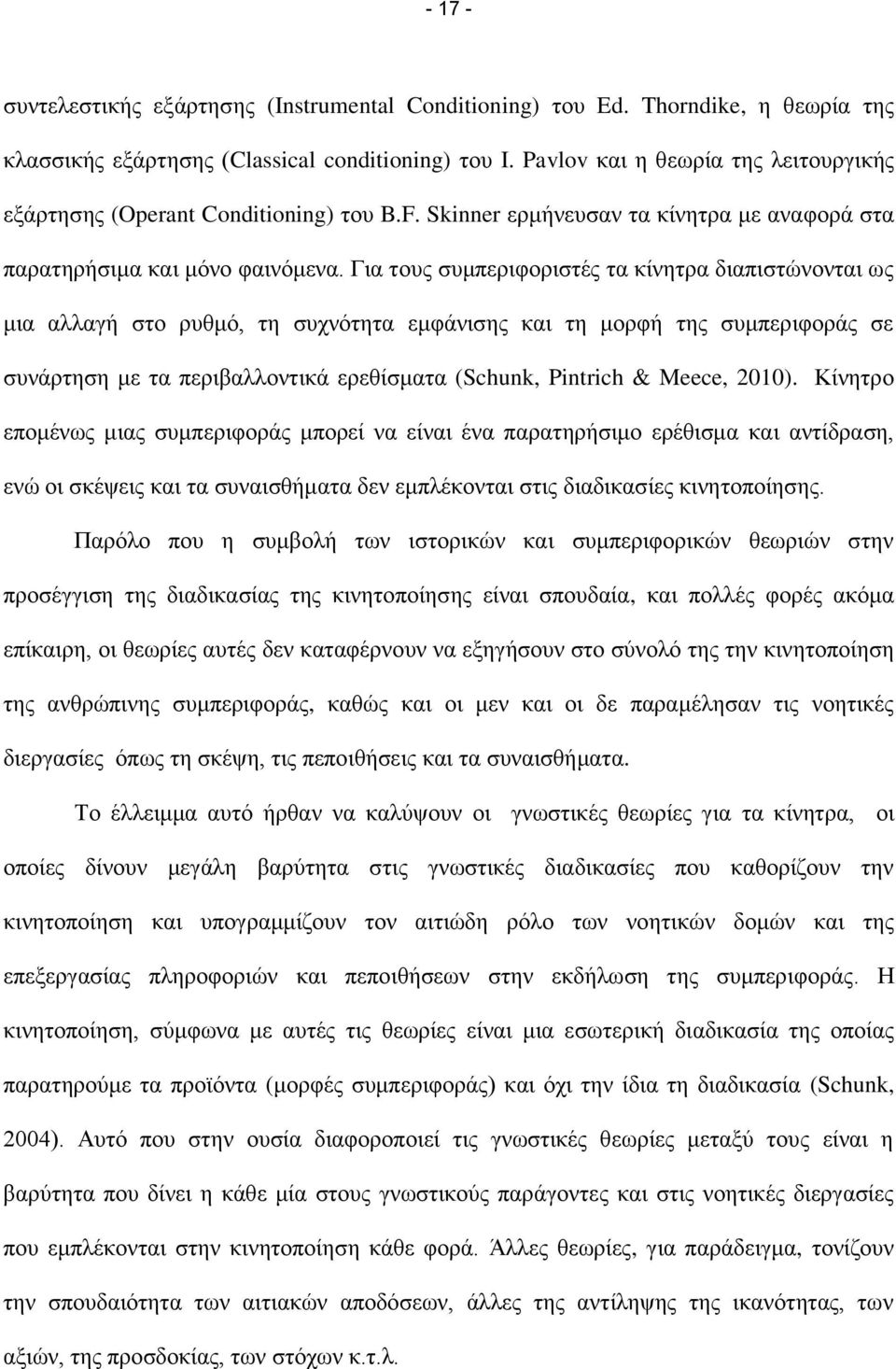 - 17 -

συντελεστικής εξάρτησης (Instrumental Conditioning) του Ed. Thorndike, η θεωρία της κλασσικής εξάρτησης (Classical conditioning) του I. Pavlov και η θεωρία της λειτουργικής εξάρτησης (Operant Conditioning) του B.F. Skinner ερμήνευσαν τα κίνητρα με αναφορά στα παρατηρήσιμα και μόνο φαινόμενα. Για τους συμπεριφοριστές τα κίνητρα διαπιστώνονται ως μια αλλαγή στο ρυθμό, τη συχνότητα εμφάνισης και τη μορφή της συμπεριφοράς σε συνάρτηση με τα περιβαλλοντικά ερεθίσματα (Schunk, Pintrich & Meece, 2010). Κίνητρο επομένως μιας συμπεριφοράς μπορεί να είναι ένα παρατηρήσιμο ερέθισμα και αντίδραση, ενώ οι σκέψεις και τα συναισθήματα δεν εμπλέκονται στις διαδικασίες κινητοποίησης.

Παρόλο που η συμβολή των ιστορικών και συμπεριφορικών θεωριών στην προσέγγιση της διαδικασίας της κινητοποίησης είναι σπουδαία, και πολλές φορές ακόμα επίκαιρη, οι θεωρίες αυτές δεν καταφέρνουν να εξηγήσουν στο σύνολό της την κινητοποίηση της ανθρώπινης συμπεριφοράς, καθώς και οι μεν και οι δε παραμέλησαν τις νοητικές διεργασίες όπως τη σκέψη, τις πεποιθήσεις και τα συναισθήματα.

Το έλλειμμα αυτό ήρθαν να καλύψουν οι γνωστικές θεωρίες για τα κίνητρα, οι οποίες δίνουν μεγάλη βαρύτητα στις γνωστικές διαδικασίες που καθορίζουν την κινητοποίηση και υπογραμμίζουν τον αιτιώδη ρόλο των νοητικών δομών και της επεξεργασίας πληροφοριών και πεποιθήσεων στην εκδήλωση της συμπεριφοράς. Η κινητοποίηση, σύμφωνα με αυτές τις θεωρίες είναι μια εσωτερική διαδικασία της οποίας παρατηρούμε τα προϊόντα (μορφές συμπεριφοράς) και όχι την ίδια τη διαδικασία (Schunk, 2004). Αυτό που στην ουσία διαφοροποιεί τις γνωστικές θεωρίες μεταξύ τους είναι η βαρύτητα που δίνει η κάθε μία στους γνωστικούς παράγοντες και στις νοητικές διεργασίες που εμπλέκονται στην κινητοποίηση κάθε φορά. Άλλες θεωρίες, για παράδειγμα, τονίζουν την σπουδαιότητα των αιτιακών αποδόσεων, άλλες της αντίληψης της ικανότητας, των αξιών, της προσδοκίας, των στόχων κ.τ.λ.